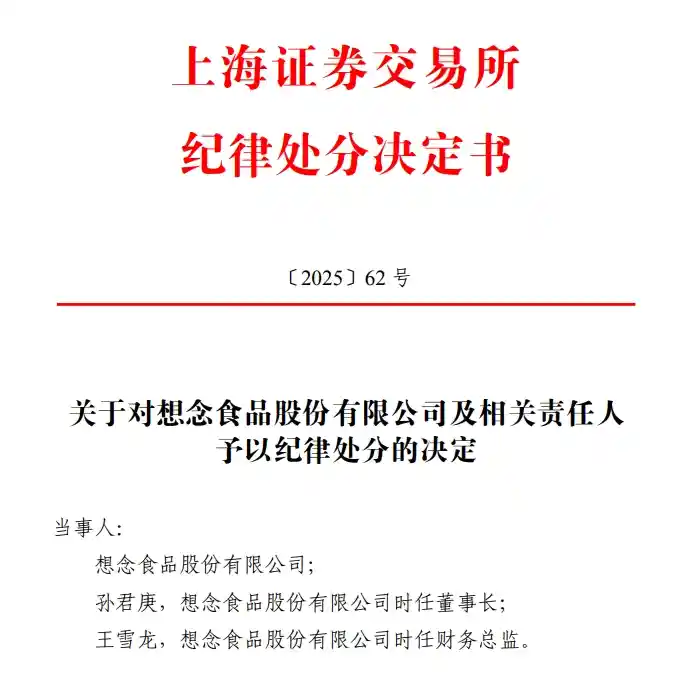 上海证券交易所
纪律处分决定书

〔2025〕62 号

关于对想念食品股份有限公司及相关责任人予以纪律处分的决定

当事人：

想念食品股份有限公司；

孙君庚，想念食品股份有限公司时任董事长；

王雪龙，想念食品股份有限公司时任财务总监。